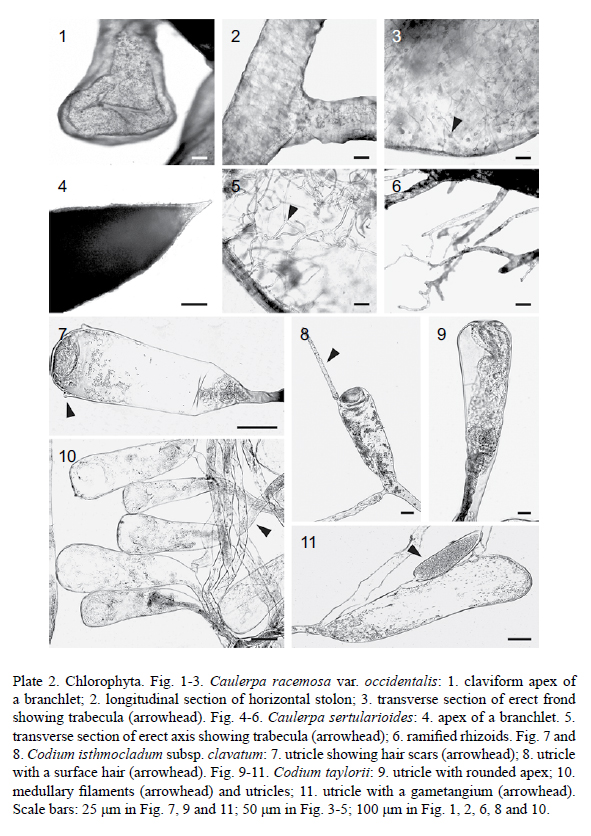 1

2

3

4

5

6

7

8

9

10

11

Plate 2. Chlorophyta. Fig. 1-3. Caulerpa racemosa var. occidentalis: 1. claviform apex of a branchlet; 2. longitudinal section of horizontal stolon; 3. transverse section of erect frond showing trabecula (arrowhead). Fig. 4-6. Caulerpa sertularioides: 4. apex of a branchlet. 5. transverse section of erect axis showing trabecula (arrowhead); 6. ramified rhizoids. Fig. 7 and 8. Codium isthmocladum subsp. clavatum: 7. utricle showing hair scars (arrowhead); 8. utricle with a surface hair (arrowhead). Fig. 9-11. Codium taylorii: 9. utricle with rounded apex; 10. medullary filaments (arrowhead) and utricles; 11. utricle with a gametangium (arrowhead). Scale bars: 25 µm in Fig. 7, 9 and 11; 50 µm in Fig. 3-5; 100 µm in Fig. 1, 2, 6, 8 and 10.